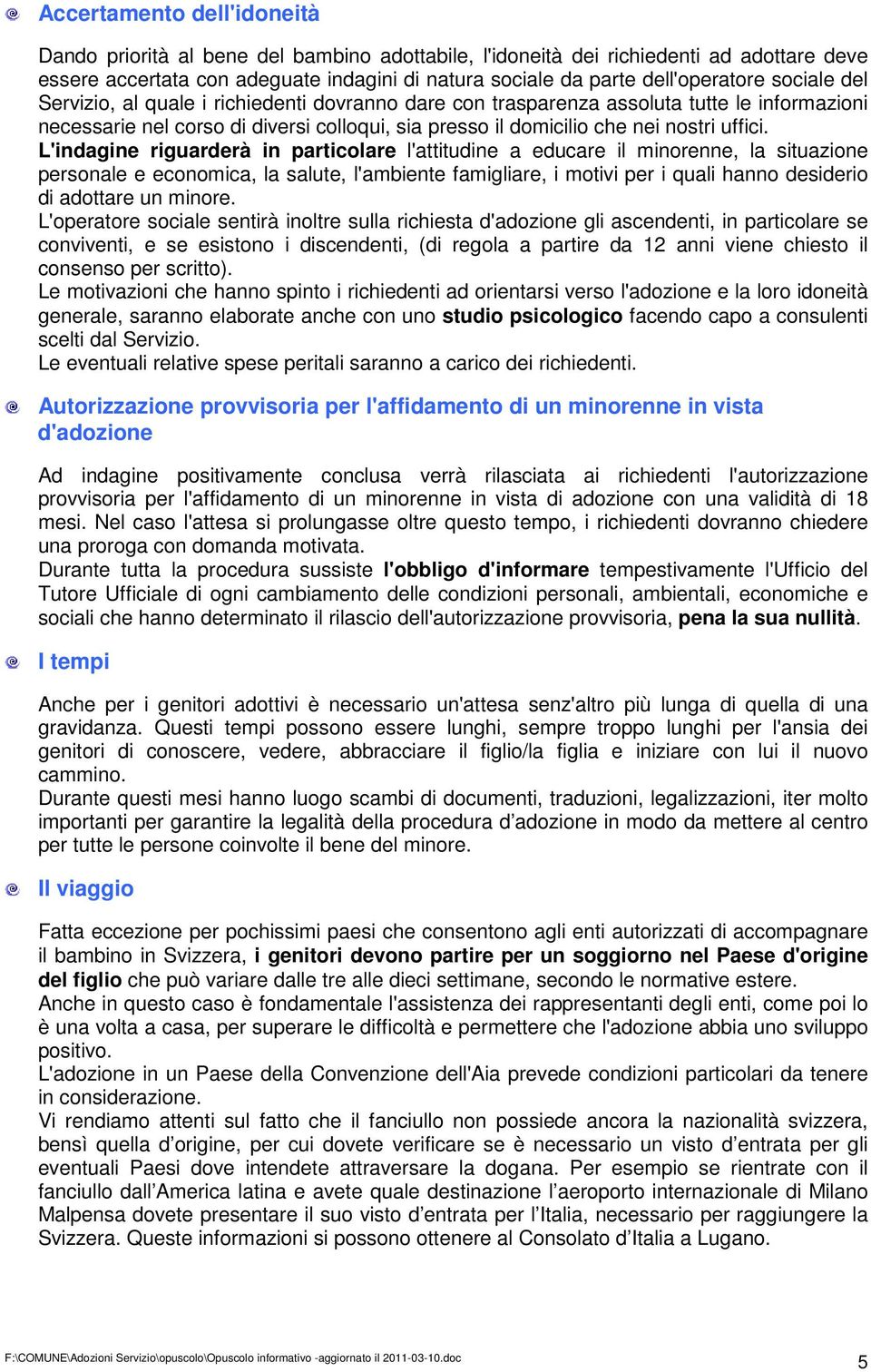 Accertamento dell'idoneità

Dando priorità al bene del bambino adottabile, l'idoneità dei richiedenti ad adottare deve essere accertata con adeguate indagini di natura sociale da parte dell'operatore sociale del Servizio, al quale i richiedenti dovranno dare con trasparenza assoluta tutte le informazioni necessarie nel corso di diversi colloqui, sia presso il domicilio che nei nostri uffici.
L'indagine riguarderà in particolare l'attitudine a educare il minorenne, la situazione personale e economica, la salute, l'ambiente famigliare, i motivi per i quali hanno desiderio di adottare un minore.
L'operatore sociale sentirà inoltre sulla richiesta d'adozione gli ascendenti, in particolare se conviventi, e se esistono i discendenti, (di regola a partire da 12 anni viene chiesto il consenso per scritto).
Le motivazioni che hanno spinto i richiedenti ad orientarsi verso l'adozione e la loro idoneità generale, saranno elaborate anche con uno studio psicologico facendo capo a consulenti scelti dal Servizio.
Le eventuali relative spese peritali saranno a carico dei richiedenti.

Autorizzazione provvisoria per l'affidamento di un minorenne in vista d'adozione

Ad indagine positivamente conclusa verrà rilasciata ai richiedenti l'autorizzazione provvisoria per l'affidamento di un minorenne in vista di adozione con una validità di 18 mesi. Nel caso l'attesa si prolungasse oltre questo tempo, i richiedenti dovranno chiedere una proroga con domanda motivata.
Durante tutta la procedura sussiste l'obbligo d'informare tempestivamente l'Ufficio del Tutore Ufficiale di ogni cambiamento delle condizioni personali, ambientali, economiche e sociali che hanno determinato il rilascio dell'autorizzazione provvisoria, pena la sua nullità.

I tempi

Anche per i genitori adottivi è necessario un'attesa senz'altro più lunga di quella di una gravidanza. Questi tempi possono essere lunghi, sempre troppo lunghi per l'ansia dei genitori di conoscere, vedere, abbracciare il figlio/la figlia e iniziare con lui il nuovo cammino.
Durante questi mesi hanno luogo scambi di documenti, traduzioni, legalizzazioni, iter molto importanti per garantire la legalità della procedura d’adozione in modo da mettere al centro per tutte le persone coinvolte il bene del minore.

Il viaggio

Fatta eccezione per pochissimi paesi che consentono agli enti autorizzati di accompagnare il bambino in Svizzera, i genitori devono partire per un soggiorno nel Paese d'origine del figlio che può variare dalle tre alle dieci settimane, secondo le normative estere.
Anche in questo caso è fondamentale l'assistenza dei rappresentanti degli enti, come poi lo è una volta a casa, per superare le difficoltà e permettere che l'adozione abbia uno sviluppo positivo.
L'adozione in un Paese della Convenzione dell'Aia prevede condizioni particolari da tenere in considerazione.
Vi rendiamo attenti sul fatto che il fanciullo non possiede ancora la nazionalità svizzera, bensì quella d’origine, per cui dovete verificare se è necessario un visto d’entrata per gli eventuali Paesi dove intendete attraversare la dogana. Per esempio se rientrate con il fanciullo dall’America latina e avete quale destinazione l’aeroporto internazionale di Milano Malpensa dovete presentare il suo visto d’entrata per l’Italia, necessario per raggiungere la Svizzera. Queste informazioni si possono ottenere al Consolato d’Italia a Lugano.

F:\COMUNE\Adozioni Servizio\opuscolo\Opuscolo informativo -aggiornato il 2011-03-10.doc 5